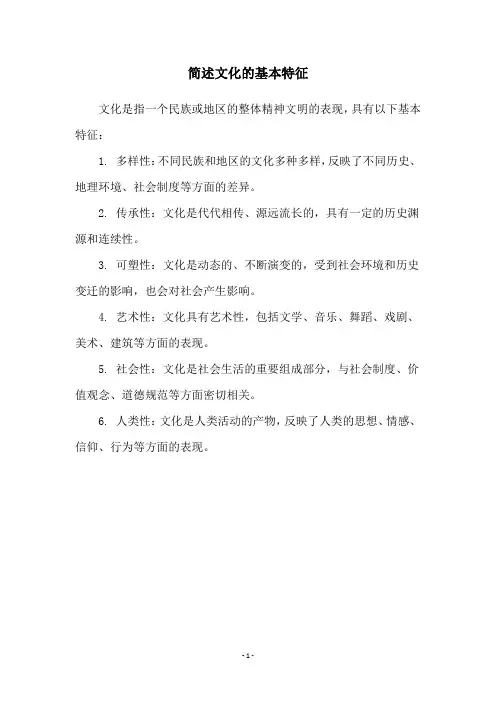 简述文化的基本特征

文化是指一个民族或地区的整体精神文明的表现，具有以下基本特征：

1. 多样性：不同民族和地区的文化多种多样，反映了不同历史、地理环境、社会制度等方面的差异。

2. 传承性：文化是代代相传、源远流长的，具有一定的历史渊源和连续性。

3. 可塑性：文化是动态的、不断演变的，受到社会环境和历史变迁的影响，也会对社会产生影响。

4. 艺术性：文化具有艺术性，包括文学、音乐、舞蹈、戏剧、美术、建筑等方面的表现。

5. 社会性：文化是社会生活的重要组成部分，与社会制度、价值观念、道德规范等方面密切相关。

6. 人类性：文化是人类活动的产物，反映了人类的思想、情感、信仰、行为等方面的表现。

- 1 -